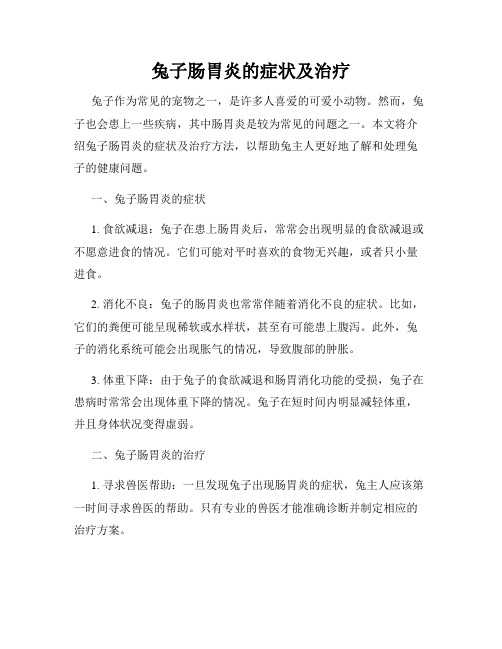 兔子肠胃炎的症状及治疗

兔子作为常见的宠物之一，是许多人喜爱的可爱小动物。然而，兔子也会患上一些疾病，其中肠胃炎是较为常见的问题之一。本文将介绍兔子肠胃炎的症状及治疗方法，以帮助兔主人更好地了解和处理兔子的健康问题。

一、兔子肠胃炎的症状

1. 食欲减退：兔子在患上肠胃炎后，常常会出现明显的食欲减退或不愿意进食的情况。它们可能对平时喜欢的食物无兴趣，或者只小量进食。

2. 消化不良：兔子的肠胃炎也常常伴随着消化不良的症状。比如，它们的粪便可能呈现稀软或水样状，甚至有可能患上腹泻。此外，兔子的消化系统可能会出现胀气的情况，导致腹部的肿胀。

3. 体重下降：由于兔子的食欲减退和肠胃消化功能的受损，兔子在患病时常常会出现体重下降的情况。兔子在短时间内明显减轻体重，并且身体状况变得虚弱。

二、兔子肠胃炎的治疗

1. 寻求兽医帮助：一旦发现兔子出现肠胃炎的症状，兔主人应该第一时间寻求兽医的帮助。只有专业的兽医才能准确诊断并制定相应的治疗方案。